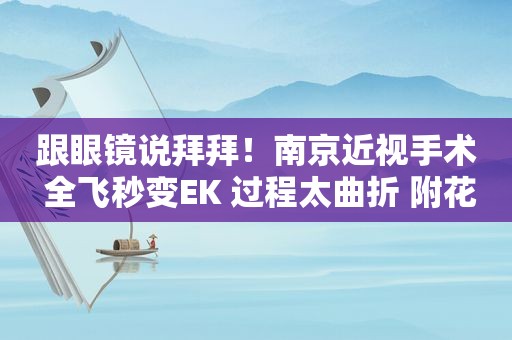 跟眼镜说拜拜！南京近视手术全飞秒变EK 过程太曲折 附花